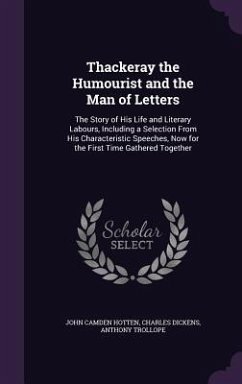 Thackeray the Humourist and the Man of Letters

The Story of His Life and Literary Labours, Including a Selection From His Characteristic Speeches, Now for the First Time Gathered Together

Scholar SELECT

JOHN CAMDEN HOTTEN, CHARLES DICKENS, ANTHONY TROLLOPE